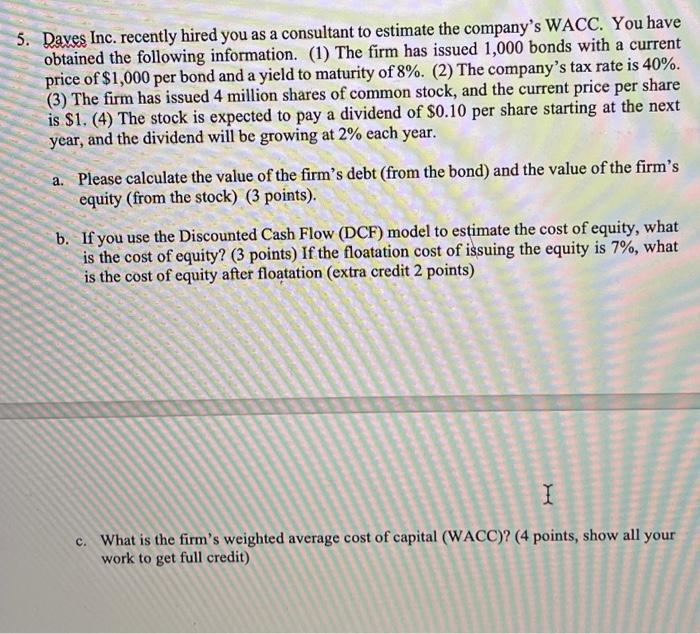 5. Daves Inc. recently hired you as a consultant to estimate the company's WACC. You have obtained the following information. (1) The firm has issued 1,000 bonds with a current price of \$1,000 per bond and a yield to maturity of 8%. (2) The company's tax rate is 40%. (3) The firm has issued 4 million shares of common stock, and the current price per share is \$1. (4) The stock is expected to pay a dividend of \$0.10 per share starting at the next year, and the dividend will be growing at 2% each year.

a. Please calculate the value of the firm's debt (from the bond) and the value of the firm's equity (from the stock) (3 points).

b. If you use the Discounted Cash Flow (DCF) model to estimate the cost of equity, what is the cost of equity? (3 points) If the floatation cost of issuing the equity is 7%, what is the cost of equity after floatation (extra credit 2 points)

c. What is the firm's weighted average cost of capital (WACC)? (4 points, show all your work to get full credit)